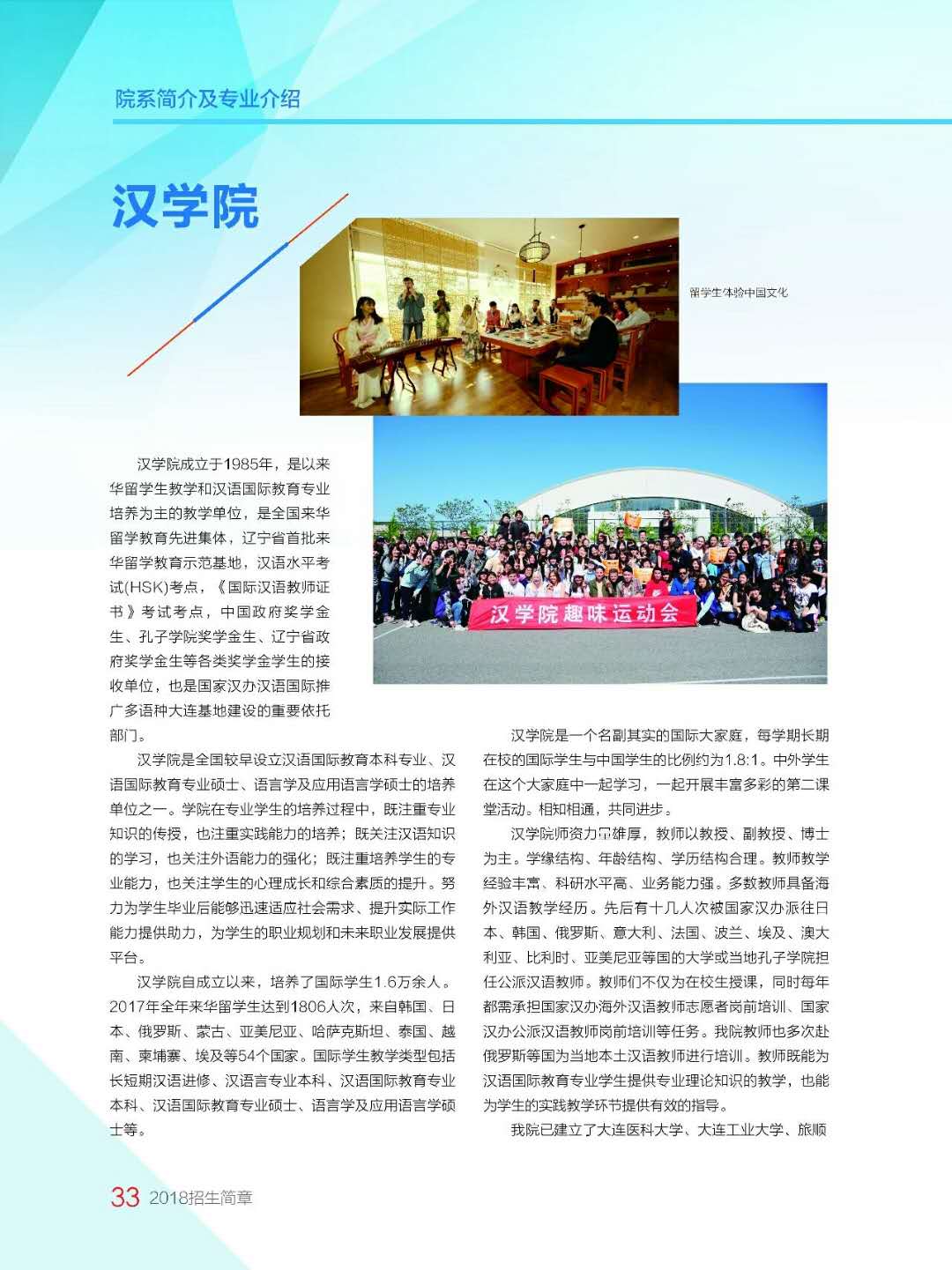 院系简介及专业介绍

汉学院

留学生体验中国文化

汉学院趣味运动会

汉学院成立于1985年，是以来华留学生教学和汉语国际教育专业培养为主的教学单位，是全国来华留学教育先进集体，辽宁省首批来华留学教育示范基地，汉语水平考试(HSK)考点，《国际汉语教师证书》考试考点，中国政府奖学金生、孔子学院奖学金生、辽宁省政府奖学金生等各类奖学金学生的接收单位，也是国家汉办汉语国际推广多语种大连基地建设的重要依托部门。

汉学院是全国较早设立汉语国际教育本科专业、汉语国际教育专业硕士、语言学及应用语言学硕士的培养单位之一。学院在专业学生的培养过程中，既注重专业知识的传授，也注重实践能力的培养；既关注汉语知识的学习，也关注外语能力的强化；既注重培养学生的专业能力，也关注学生的心理成长和综合素质的提升。努力为学生毕业后能够迅速适应社会需求、提升实际工作能力提供助力，为学生的职业规划和未来职业发展提供平台。

汉学院自成立以来，培养了国际学生1.6万余人。2017年全年来华留学生达到1806人次，来自韩国、日本、俄罗斯、蒙古、亚美尼亚、哈萨克斯坦、泰国、越南、柬埔寨、埃及等54个国家。国际学生教学类型包括长短期汉语进修、汉语言专业本科、汉语国际教育专业本科、汉语国际教育专业硕士、语言学及应用语言学硕士等。

汉学院是一个名副其实的国际大家庭，每学期长期在校的国际学生与中国学生的比例约为1.8:1。中外学生在这个大家庭中一起学习，一起开展丰富多彩的第二课堂活动。相知相通，共同进步。

汉学院师资力量雄厚，教师以教授、副教授、博士为主。学缘结构、年龄结构、学历结构合理。教师教学经验丰富、科研水平高、业务能力强。多数教师具备海外汉语教学经历。先后有十几人次被国家汉办派往日本、韩国、俄罗斯、意大利、法国、波兰、埃及、澳大利亚、比利时、亚美尼亚等国的大学或当地孔子学院担任公派汉语教师。教师们不仅为在校生授课，同时每年都需承担国家汉办海外汉语教师志愿者岗前培训、国家汉办公派汉语教师岗前培训等任务。我院教师也多次赴俄罗斯等国为当地本土汉语教师进行培训。教师既能为汉语国际教育专业学生提供专业理论知识的教学，也能为学生的实践教学环节提供有效的指导。

我院已建立了大连医科大学、大连工业大学、旅顺

33 2018招生简章